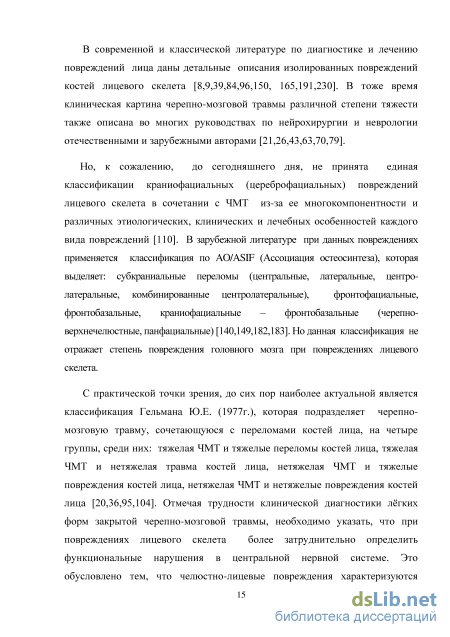 В современной и классической литературе по диагностике и лечению повреждений лица даны детальные описания изолированных повреждений костей лицевого скелета [8,9,39,84,96,150, 165,191,230]. В тоже время клиническая картина черепно-мозговой травмы различной степени тяжести также описана во многих руководствах по нейрохирургии и неврологии отечественными и зарубежными авторами [21,26,43,63,70,79].

Но, к сожалению, до сегодняшнего дня, не принята единая классификации краниофациальных (цереброфациальных) повреждений лицевого скелета в сочетании с ЧМТ из-за ее многокомпонентности и различных этиологических, клинических и лечебных особенностей каждого вида повреждений [110]. В зарубежной литературе при данных повреждениях применяется классификация по AO/ASIF (Ассоциация остеосинтеза), которая выделяет: субкраниальные переломы (центральные, латеральные, центролатеральные, комбинированные центролатеральные), фронтофациальные, фронтобазальные, краниофациальные – фронтобазальные (черепно-верхнечелюстные, панфациальные) [140,149,182,183]. Но данная классификация не отражает степень повреждения головного мозга при повреждениях лицевого скелета.

С практической точки зрения, до сих пор наиболее актуальной является классификация Гельмана Ю.Е. (1977г.), которая подразделяет черепно-мозговую травму, сочетающуюся с переломами костей лица, на четыре группы, среди них: тяжелая ЧМТ и тяжелые переломы костей лица, тяжелая ЧМТ и нетяжелая травма костей лица, нетяжелая ЧМТ и тяжелые повреждения костей лица, нетяжелая ЧМТ и нетяжелые повреждения костей лица [20,36,95,104]. Отмечая трудности клинической диагностики лёгких форм закрытой черепно-мозговой травмы, необходимо указать, что при повреждениях лицевого скелета более затруднительно определить функциональные нарушения в центральной нервной системе. Это обусловлено тем, что челюстно-лицевые повреждения характеризуются

15

dsLib.net
библиотека диссертаций